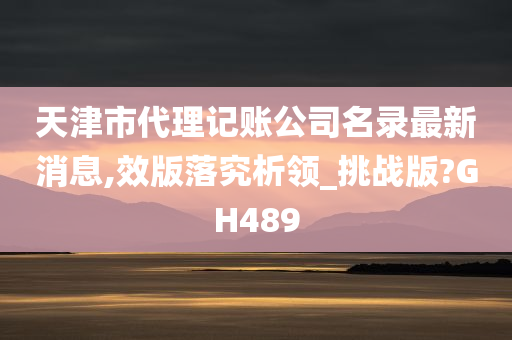 天津市代理记账公司名录最新消息,效版落究析领_挑战版?GH489